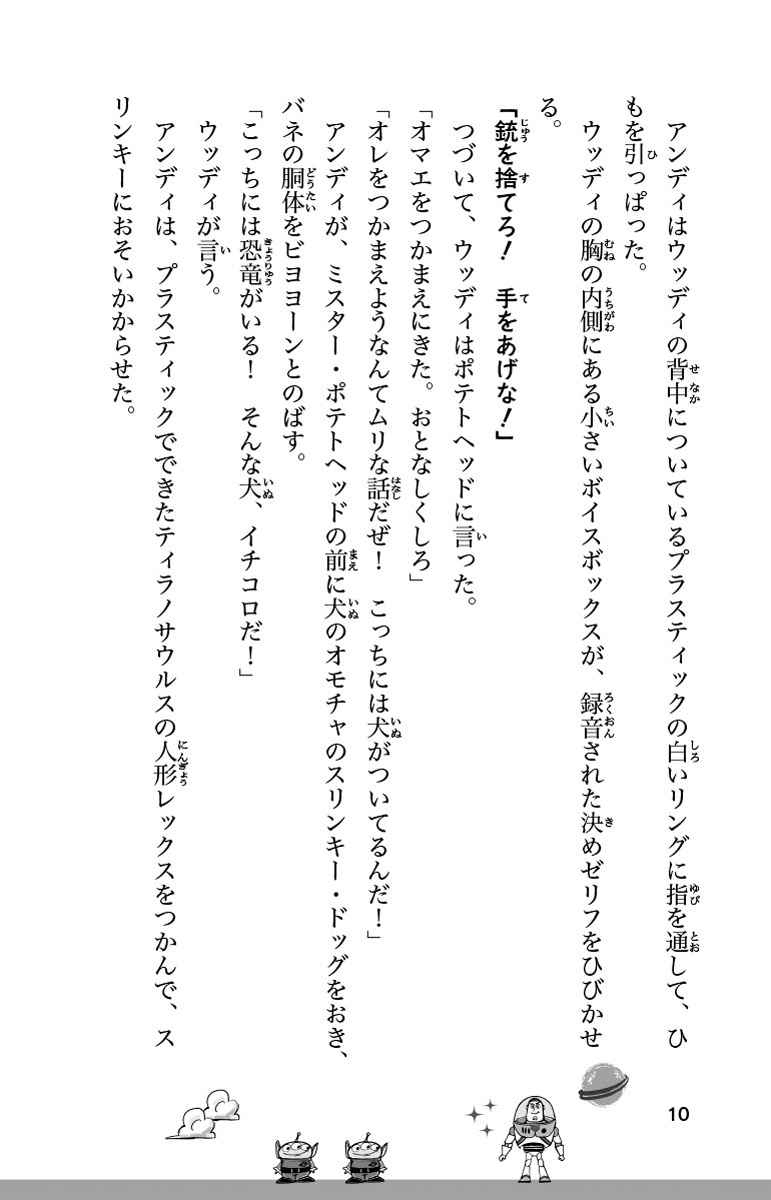 アンディはウッディの背中についているプラスティックの白いリングに指を通して、ひもを引っぱった。

ウッディの胸の内側にある小さいボイスボックスが、録音された決めゼリフをひびかせる。

「銃を捨てろ！　手をあげな！」

つづいて、ウッディはポテトヘッドに言った。

「オマエをつかまえにきた。おとなしくしろ」

「オレをつかまえようなんてムリな話だぜ！　こっちには犬がついてるんだ！」

アンディが、ミスター・ポテトヘッドの前に犬のオモチャのスリンキー・ドッグをおき、バネの胴体をビヨヨーンとのばす。

「こっちには恐竜がいる！　そんな犬、イチコロだ！」

ウッディが言う。

アンディは、プラスティックでできたティラノサウルスの人形レックスをつかんで、スリンキーにおそいかからせた。

10